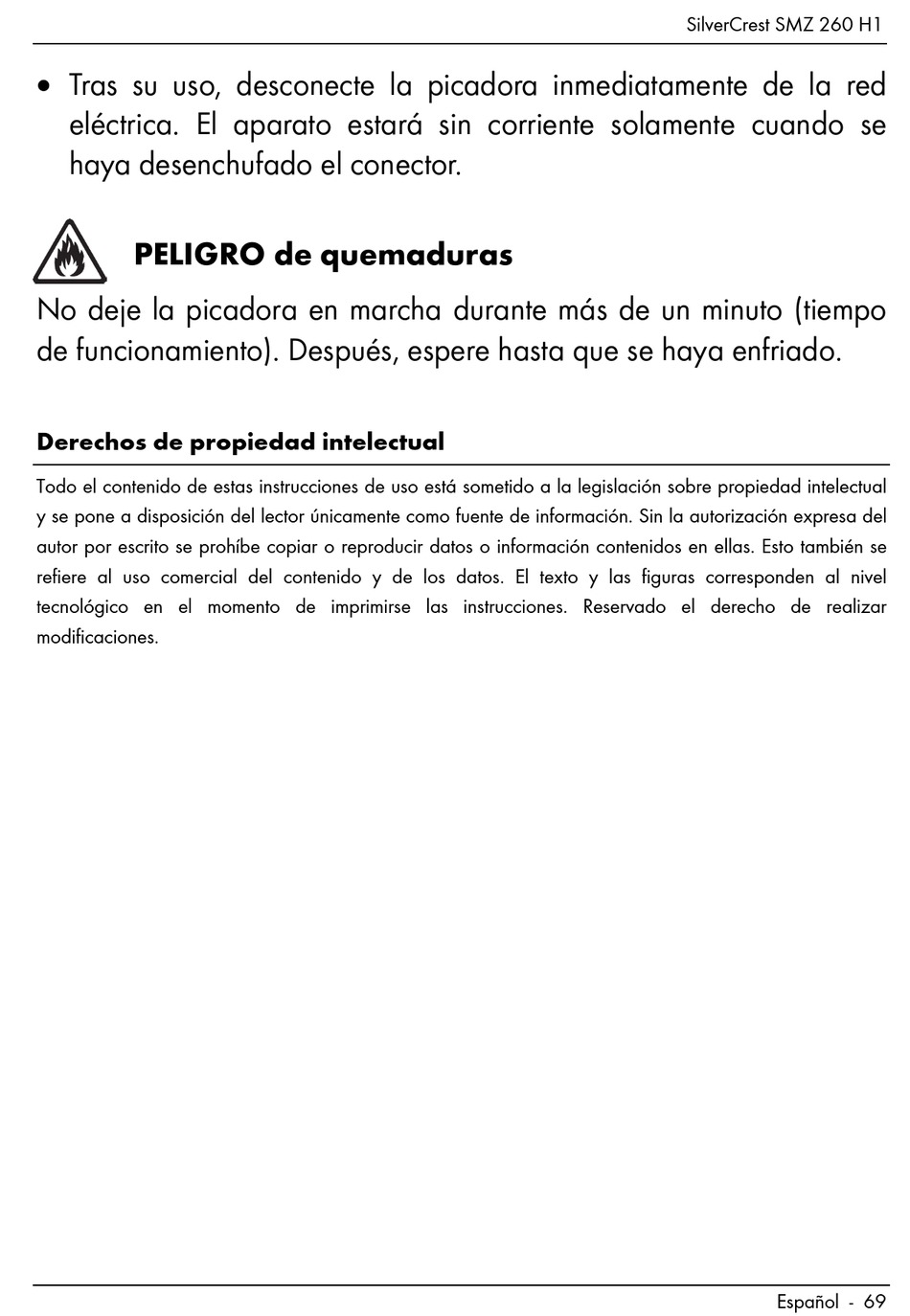 SilverCrest SMZ 260 H1

• Tras su uso, desconecte la picadora inmediatamente de la red eléctrica. El aparato estará sin corriente solamente cuando se haya desenchufado el conector.

PELIGRO de quemaduras

No deje la picadora en marcha durante más de un minuto (tiempo de funcionamiento). Después, espere hasta que se haya enfriado.

Derechos de propiedad intelectual

Todo el contenido de estas instrucciones de uso está sometido a la legislación sobre propiedad intelectual y se pone a disposición del lector únicamente como fuente de información. Sin la autorización expresa del autor por escrito se prohíbe copiar o reproducir datos o información contenidos en ellas. Esto también se refiere al uso comercial del contenido y de los datos. El texto y las figuras corresponden al nivel tecnológico en el momento de imprimirse las instrucciones. Reservado el derecho de realizar modificaciones.

Español - 69